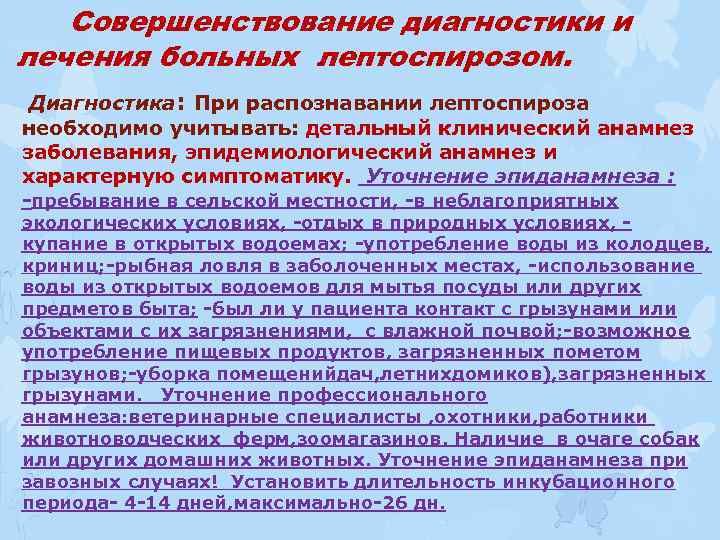 Совершенствование диагностики и лечения больных лептоспирозом.

Диагностика: При распознавании лептоспироза необходимо учитывать: детальный клинический анамнез заболевания, эпидемиологический анамнез и характерную симптоматику. Уточнение эпиданамнеза : -пребывание в сельской местности, -в неблагоприятных экологических условиях, -отдых в природных условиях, -купание в открытых водоемах; -употребление воды из колодцев, криниц;-рыбная ловля в заболоченных местах, -использование воды из открытых водоемов для мытья посуды или других предметов быта; -был ли у пациента контакт с грызунами или объектами с их загрязнениями, с влажной почвой;-возможное употребление пищевых продуктов, загрязненных пометом грызунов;-уборка помещенийдач,летнихдомиков),загрязненных грызунами. Уточнение профессионального анамнеза:ветеринарные специалисты ,охотники,работники животноводческих ферм,зоомагазинов. Наличие в очаге собак или других домашних животных. Уточнение эпиданамнеза при завозных случаях! Установить длительность инкубационного периода- 4-14 дней,максимально-26 дн.